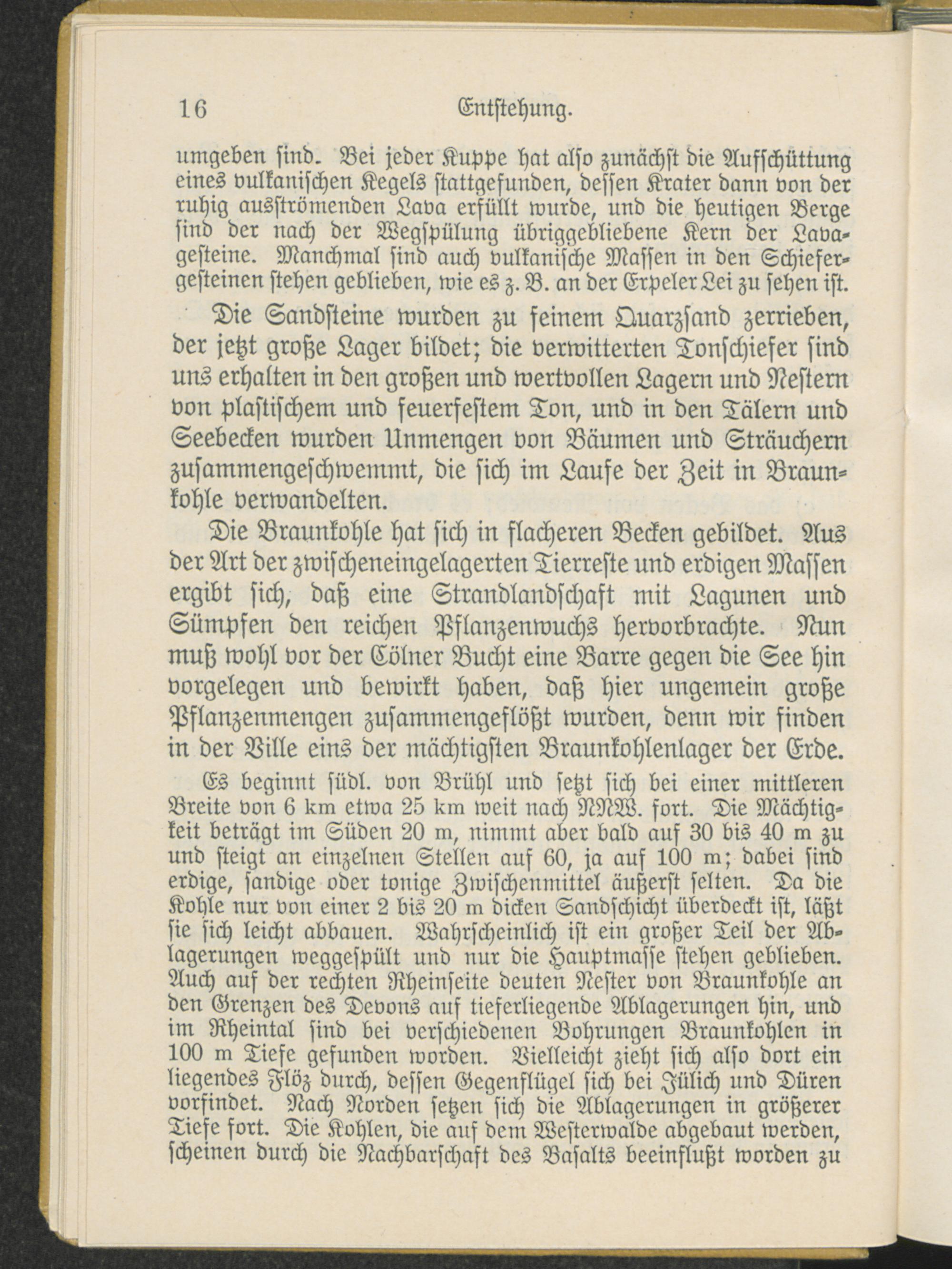 16 Entstehung.

umgeben sind. Bei jeder Kuppe hat also zunächst die Aufschüttung eines vulkanischen Kegels stattgefunden, dessen Krater dann von der ruhig ausströmenden Lava erfüllt wurde, und die heutigen Berge sind der nach der Wegspülung übriggebliebene Kern der Lavagesteine. Manchmal sind auch vulkanische Massen in den Schiefergesteinen stehen geblieben, wie es z. B. an der Erpeler Lei zu sehen ist.

Die Sandsteine wurden zu feinem Quarzsand zerrieben, der jetzt große Lager bildet; die verwitterten Tonschiefer sind uns erhalten in den großen und wertvollen Lagern und Nestern von plastischem und feuerfestem Ton, und in den Tälern und Seebecken wurden Unmengen von Bäumen und Sträuchern zusammengeschwemmt, die sich im Laufe der Zeit in Braunkohle verwandelten.

Die Braunkohle hat sich in flacheren Becken gebildet. Aus der Art der zwischeneingelagerten Tierreste und erdigen Massen ergibt sich, daß eine Strandlandschaft mit Lagunen und Sümpfen den reichen Pflanzenwuchs hervorbrachte. Nun muß wohl vor der Cölner Bucht eine Barre gegen die See hin vorgelegen und bewirkt haben, daß hier ungemein große Pflanzenmengen zusammengeflößt wurden, denn wir finden in der Ville eins der mächtigsten Braunkohlenlager der Erde. Es beginnt südl. von Brühl und setzt sich bei einer mittleren Breite von 6 km etwa 25 km weit nach NNW. fort. Die Mächtigkeit beträgt im Süden 20 m, nimmt aber bald auf 30 bis 40 m zu und steigt an einzelnen Stellen auf 60, ja auf 100 m; dabei sind erdige, sandige oder tonige Zwischenmittel äußerst selten. Da die Kohle nur von einer 2 bis 20 m dicken Sandschicht überdeckt ist, läßt sie sich leicht abbauen. Wahrscheinlich ist ein großer Teil der Ablagerungen weggespült und nur die Hauptmasse stehen geblieben. Auch auf der rechten Rheinseite deuten Nester von Braunkohle an den Grenzen des Devons auf tieferliegende Ablagerungen hin, und im Rheintal sind bei verschiedenen Bohrungen Braunkohlen in 100 m Tiefe gefunden worden. Vielleicht zieht sich also dort ein liegendes Flöz durch, dessen Gegenflügel sich bei Jülich und Düren vorfindet. Nach Norden setzen sich die Ablagerungen in größerer Tiefe fort. Die Kohlen, die auf dem Westerwalde abgebaut werden, scheinen durch die Nachbarschaft des Basalts beeinflußt worden zu